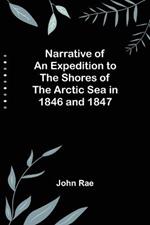 Narrative of An Expedition to The Shores of The Arctic Sea in 1846 and 1847

John Rae